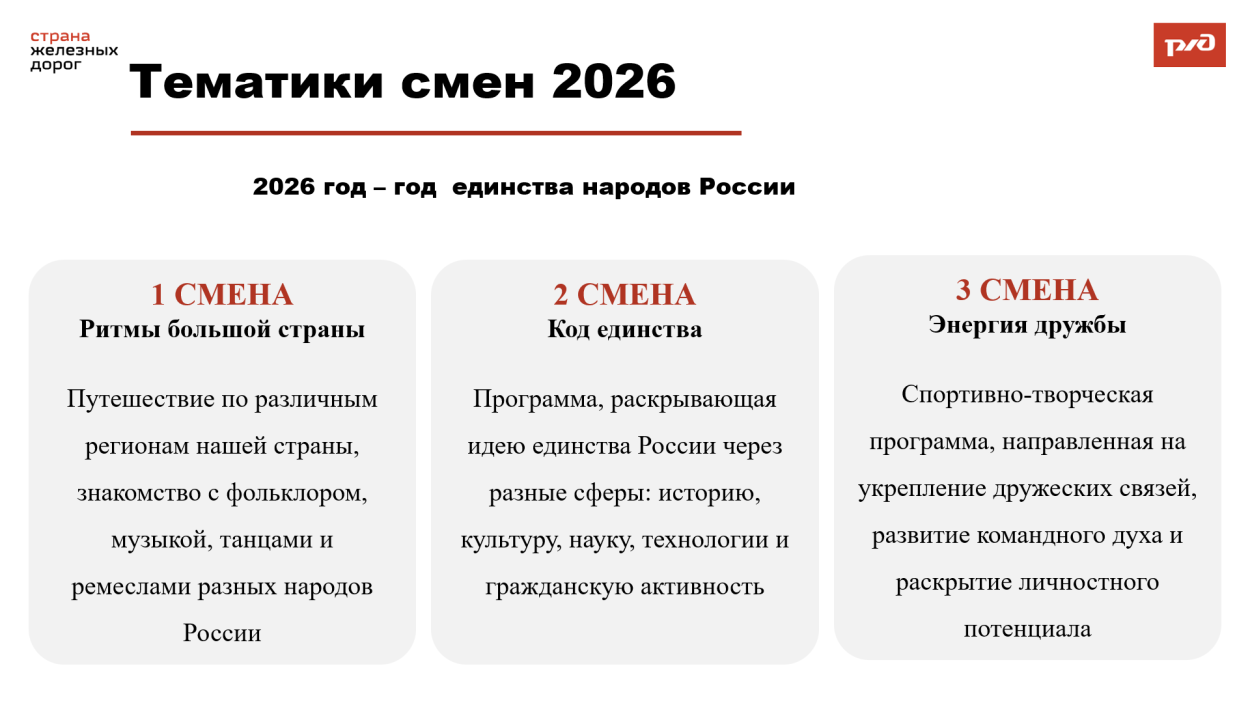 страна
железных
дорог

РЖД

Тематики смен 2026

2026 год – год единства народов России

1 СМЕНА
Ритмы большой страны

Путешествие по различным регионам нашей страны, знакомство с фольклором, музыкой, танцами и ремеслами разных народов России

2 СМЕНА
Код единства

Программа, раскрывающая идею единства России через разные сферы: историю, культуру, науку, технологии и гражданскую активность

3 СМЕНА
Энергия дружбы

Спортивно-творческая программа, направленная на укрепление дружеских связей, развитие командного духа и раскрытие личностного потенциала